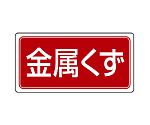 金属くず